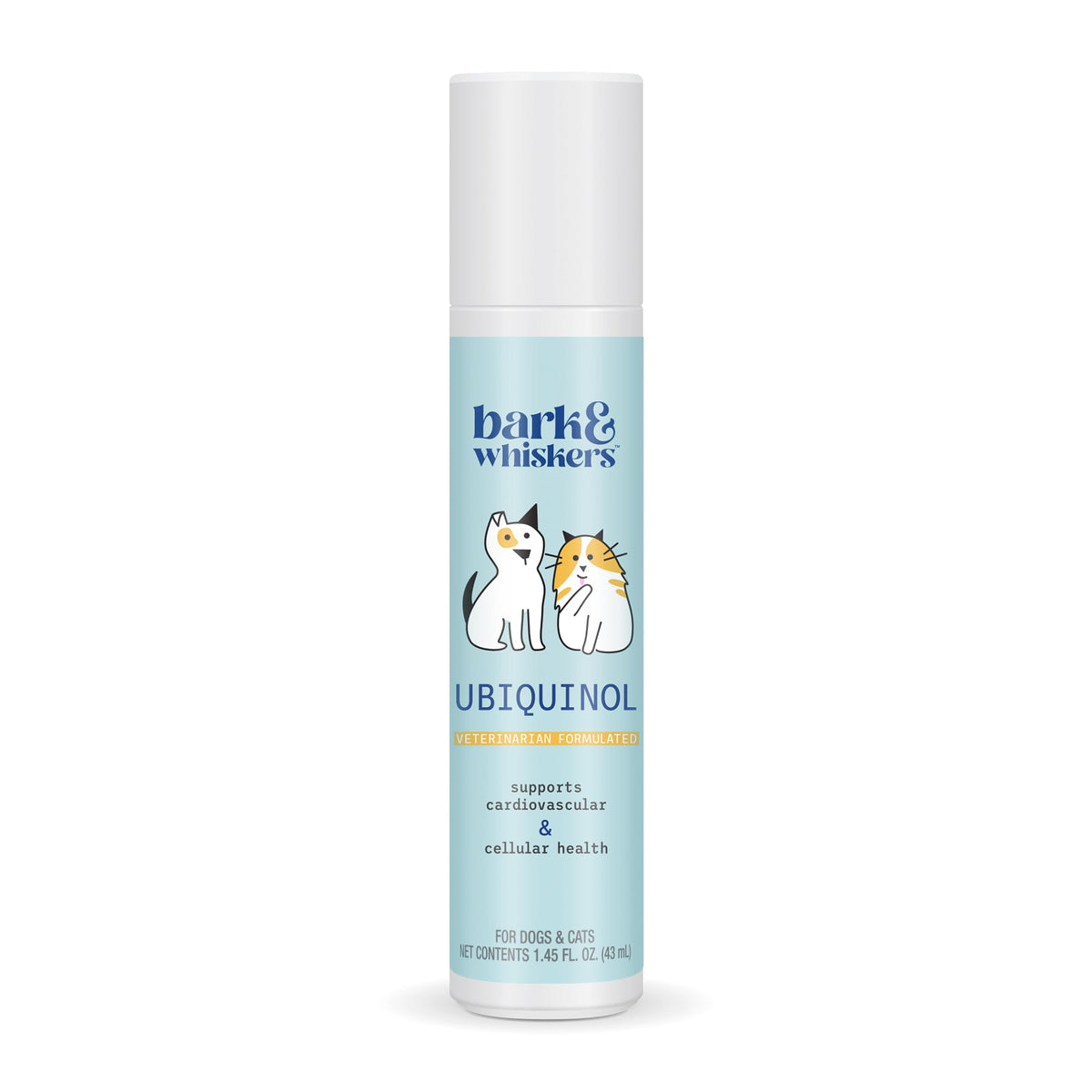 bark&
whiskers™

UBIQUINOL

VETERINARIAN FORMULATED

supports
cardiovascular
&
cellular health

FOR DOGS & CATS
NET CONTENTS 1.45 FL. OZ. (43 mL)